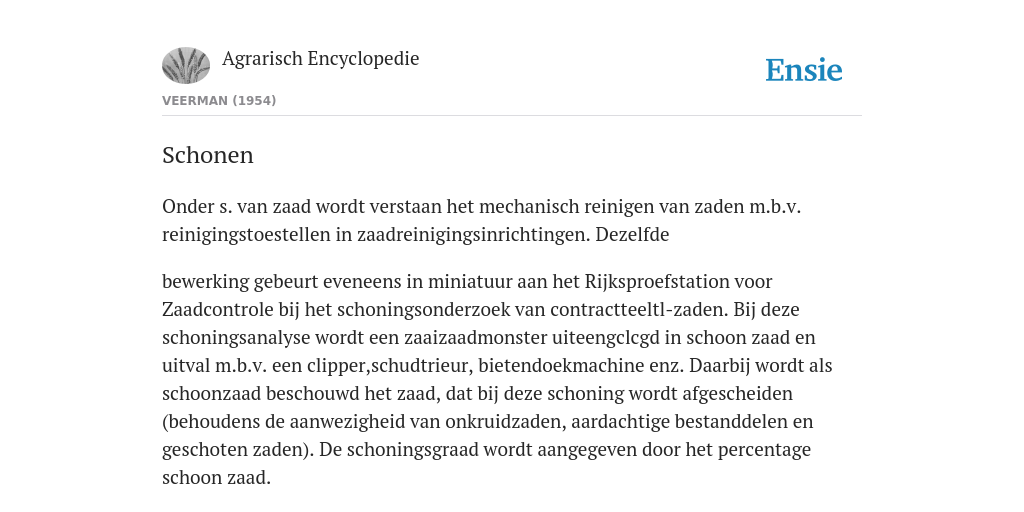 Agrarisch Encyclopedie

Ensie

VEERMAN (1954)

Schonen

Onder s. van zaad wordt verstaan het mechanisch reinigen van zaden m.b.v. reinigingstoestellen in zaadreinigingsinrichtingen. Dezelfde

bewerking gebeurt eveneens in miniatuur aan het Rijksproefstation voor Zaadcontrole bij het schoningsonderzoek van contractteeltl-zaden. Bij deze schoningsanalyse wordt een zaaizaadmonster uiteengclcgd in schoon zaad en uitval m.b.v. een clipper,schudtrieur, bietendoekmachine enz. Daarbij wordt als schoonzaad beschouwd het zaad, dat bij deze schoning wordt afgescheiden (behoudens de aanwezigheid van onkruidzaden, aardachtige bestanddelen en geschoten zaden). De schoningsgraad wordt aangegeven door het percentage schoon zaad.